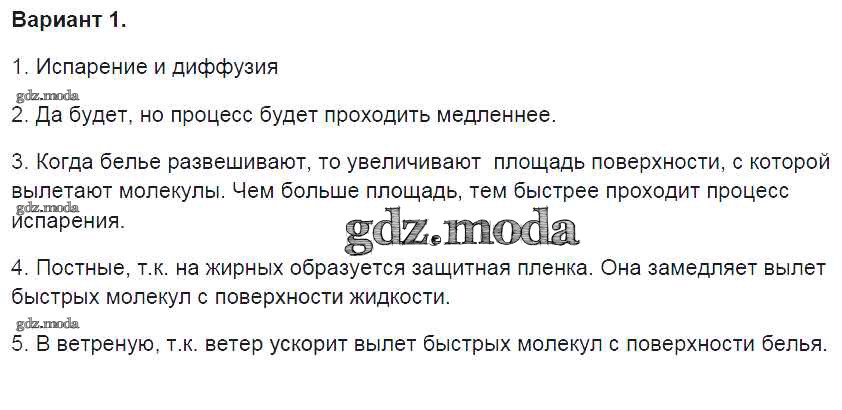 Вариант 1.

1. Испарение и диффузия

2. Да будет, но процесс будет проходить медленнее.

3. Когда белье развешивают, то увеличивают площадь поверхности, с которой вылетают молекулы. Чем больше площадь, тем быстрее проходит процесс испарения.

4. Постные, т.к. на жирных образуется защитная пленка. Она замедляет вылет быстрых молекул с поверхности жидкости.

5. В ветреную, т.к. ветер ускорит вылет быстрых молекул с поверхности белья.

gdz.moda